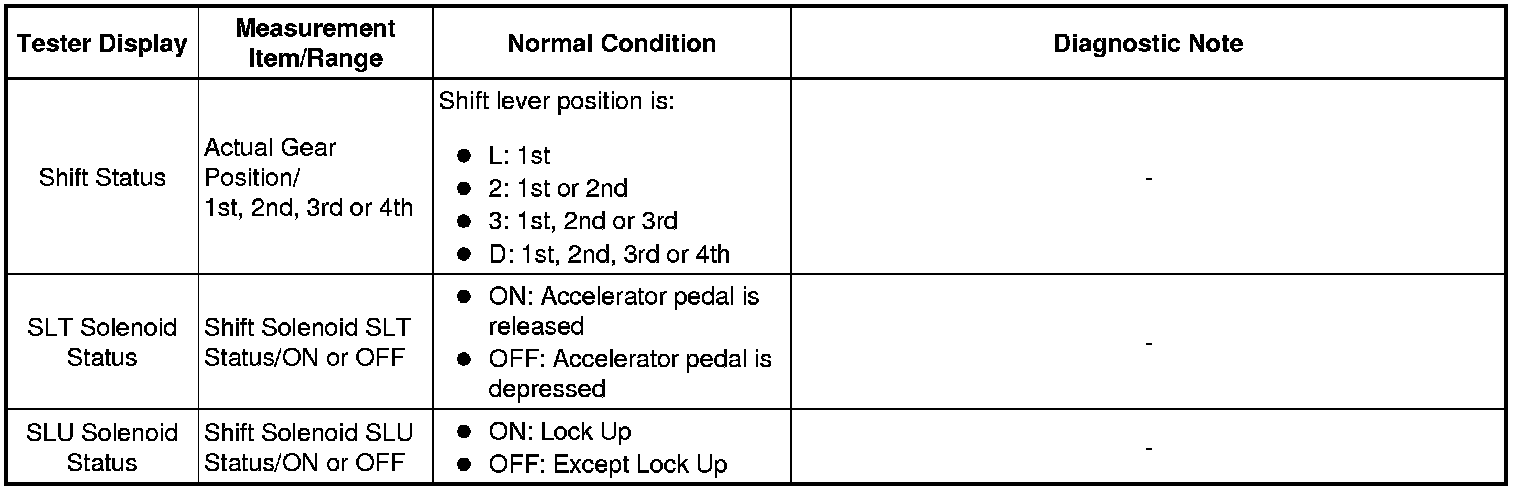 | Tester Display | Measurement Item/Range | Normal Condition | Diagnostic Note |
|---|---|---|---|
| Shift Status | Actual Gear Position/ 1st, 2nd, 3rd or 4th | Shift lever position is: • L: 1st • 2: 1st or 2nd • 3: 1st, 2nd or 3rd • D: 1st, 2nd, 3rd or 4th | - |
| SLT Solenoid Status | Shift Solenoid SLT Status/ON or OFF | • ON: Accelerator pedal is released • OFF: Accelerator pedal is depressed | - |
| SLU Solenoid Status | Shift Solenoid SLU Status/ON or OFF | • ON: Lock Up • OFF: Except Lock Up | - |